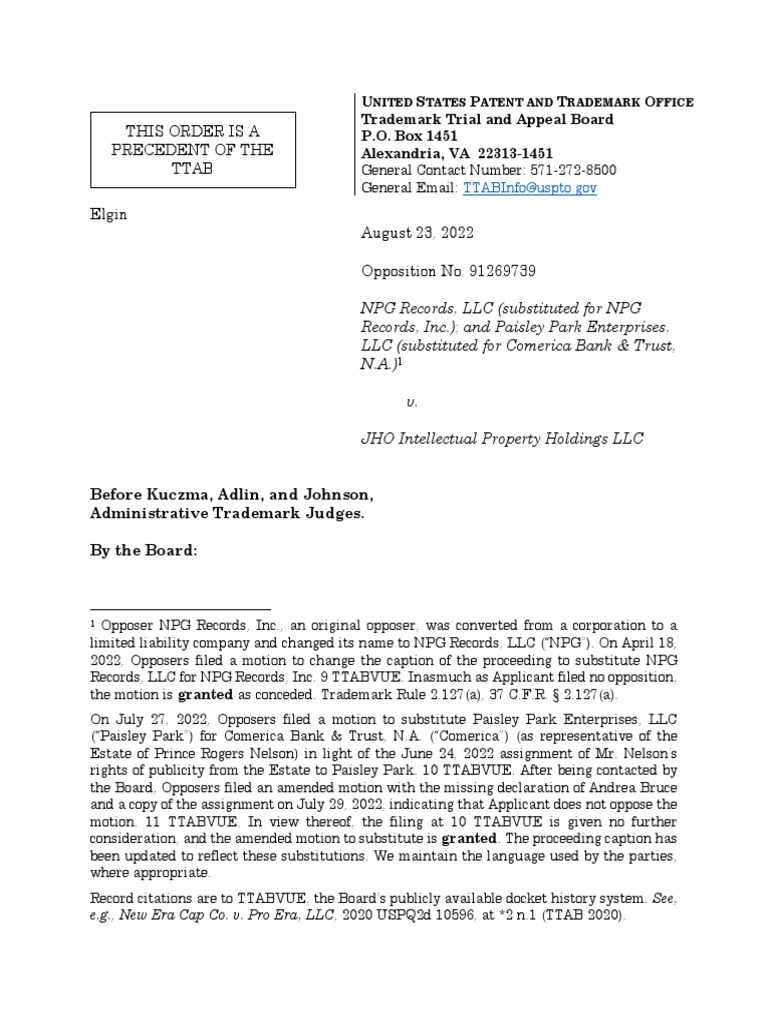 THIS ORDER IS A PRECEDENT OF THE TTAB

UNITED STATES PATENT AND TRADEMARK OFFICE
Trademark Trial and Appeal Board
P.O. Box 1451
Alexandria, VA 22313-1451
General Contact Number: 571-272-8500
General Email: TTABInfo@uspto.gov

Elgin

August 23, 2022

Opposition No. 91269739

NPG Records, LLC (substituted for NPG Records, Inc.); and Paisley Park Enterprises, LLC (substituted for Comerica Bank & Trust, N.A.)$^1$

v.

JHO Intellectual Property Holdings LLC

Before Kuczma, Adlin, and Johnson, Administrative Trademark Judges.

By the Board:

$^1$ Opposer NPG Records, Inc., an original opposer, was converted from a corporation to a limited liability company and changed its name to NPG Records, LLC ("NPG"). On April 18, 2022, Opposers filed a motion to change the caption of the proceeding to substitute NPG Records, LLC for NPG Records, Inc. 9 TTABVUE. Inasmuch as Applicant filed no opposition, the motion is granted as conceded. Trademark Rule 2.127(a), 37 C.F.R. § 2.127(a).

On July 27, 2022, Opposers filed a motion to substitute Paisley Park Enterprises, LLC ("Paisley Park") for Comerica Bank & Trust, N.A. ("Comerica") (as representative of the Estate of Prince Rogers Nelson) in light of the June 24, 2022 assignment of Mr. Nelson's rights of publicity from the Estate to Paisley Park. 10 TTABVUE. After being contacted by the Board, Opposers filed an amended motion with the missing declaration of Andrea Bruce and a copy of the assignment on July 29, 2022, indicating that Applicant does not oppose the motion. 11 TTABVUE. In view thereof, the filing at 10 TTABVUE is given no further consideration, and the amended motion to substitute is granted. The proceeding caption has been updated to reflect these substitutions. We maintain the language used by the parties, where appropriate.

Record citations are to TTABVUE, the Board's publicly available docket history system. See, e.g., New Era Cap Co. v. Pro Era, LLC, 2020 USPQ2d 10596, at *2 n.1 (TTAB 2020).